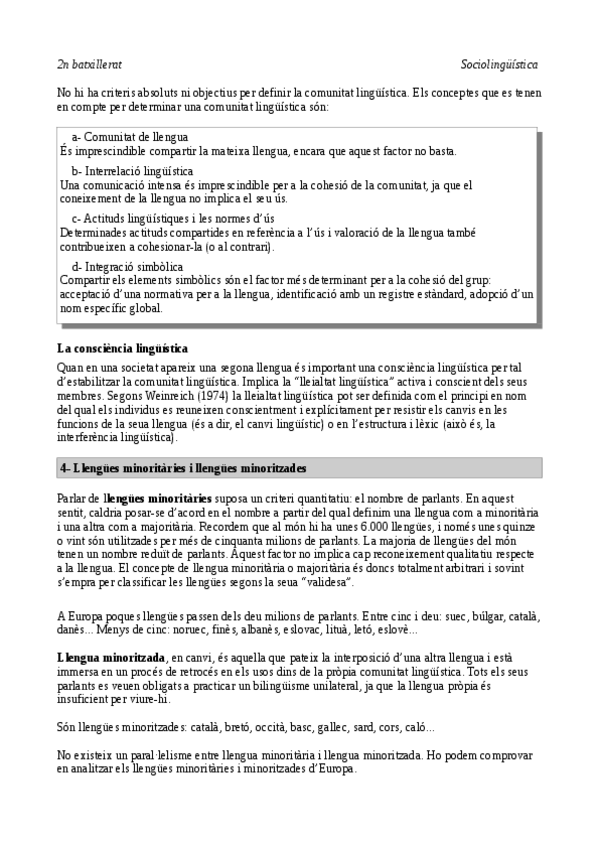 2n batxillerat

Sociolingüística

No hi ha criteris absoluts ni objectius per definir la comunitat lingüística. Els conceptes que es tenen en compte per determinar una comunitat lingüística són:

a- Comunitat de llengua
És imprescindible compartir la mateixa llengua, encara que aquest factor no basta.

b- Interrelació lingüística
Una comunicació intensa és imprescindible per a la cohesió de la comunitat, ja que el coneixement de la llengua no implica el seu ús.

c- Actituds lingüístiques i les normes d'ús
Determinades actituds compartides en referència a l'ús i valoració de la llengua també contribueixen a cohesionar-la (o al contrari).

d- Integració simbòlica
Compartir els elements simbòlics són el factor més determinant per a la cohesió del grup: acceptació d'una normativa per a la llengua, identificació amb un registre estàndard, adopció d'un nom específic global.

La consciència lingüística

Quan en una societat apareix una segona llengua és important una consciència lingüística per tal d'estabilitzar la comunitat lingüística. Implica la "lleialtat lingüística" activa i conscient dels seus membres. Segons Weinreich (1974) la lleialtat lingüística pot ser definida com el principi en nom del qual els individus es reuneixen conscientment i explícitament per resistir els canvis en les funcions de la seua llengua (és a dir, el canvi lingüístic) o en l'estructura i lèxic (això és, la interferència lingüística).

4- Llengües minoritàries i llengües minoritzades

Parlar de llengües minoritàries suposa un criteri quantitatiu: el nombre de parlants. En aquest sentit, caldria posar-se d'acord en el nombre a partir del qual definim una llengua com a minoritària i una altra com a majoritària. Recordem que al món hi ha unes 6.000 llengües, i només unes quinze o vint són utilitzades per més de cinquanta milions de parlants. La majoria de llengües del món tenen un nombre reduït de parlants. Aquest factor no implica cap reconeixement qualitatiu respecte a la llengua. El concepte de llengua minoritària o majoritària és doncs totalment arbitrari i sovint s'empra per classificar les llengües segons la seua "validesa".

A Europa poques llengües passen dels deu milions de parlants. Entre cinc i deu: suec, búlgar, català, danès... Menys de cinc: noruec, finès, albanès, eslovac, lituà, letó, eslovè...

Llengua minoritzada, en canvi, és aquella que pateix la interposició d'una altra llengua i està immersa en un procés de retrocés en els usos dins de la pròpia comunitat lingüística. Tots els seus parlants es veuen obligats a practicar un bilingüisme unilateral, ja que la llengua pròpia és insuficient per viure-hi.

Són llengües minoritzades: català, bretó, occità, basc, gallec, sard, cors, caló...

No existeix un paral·lelisme entre llengua minoritària i llengua minoritzada. Ho podem comprovar en analitzar els llengües minoritàries i minoritzades d'Europa.